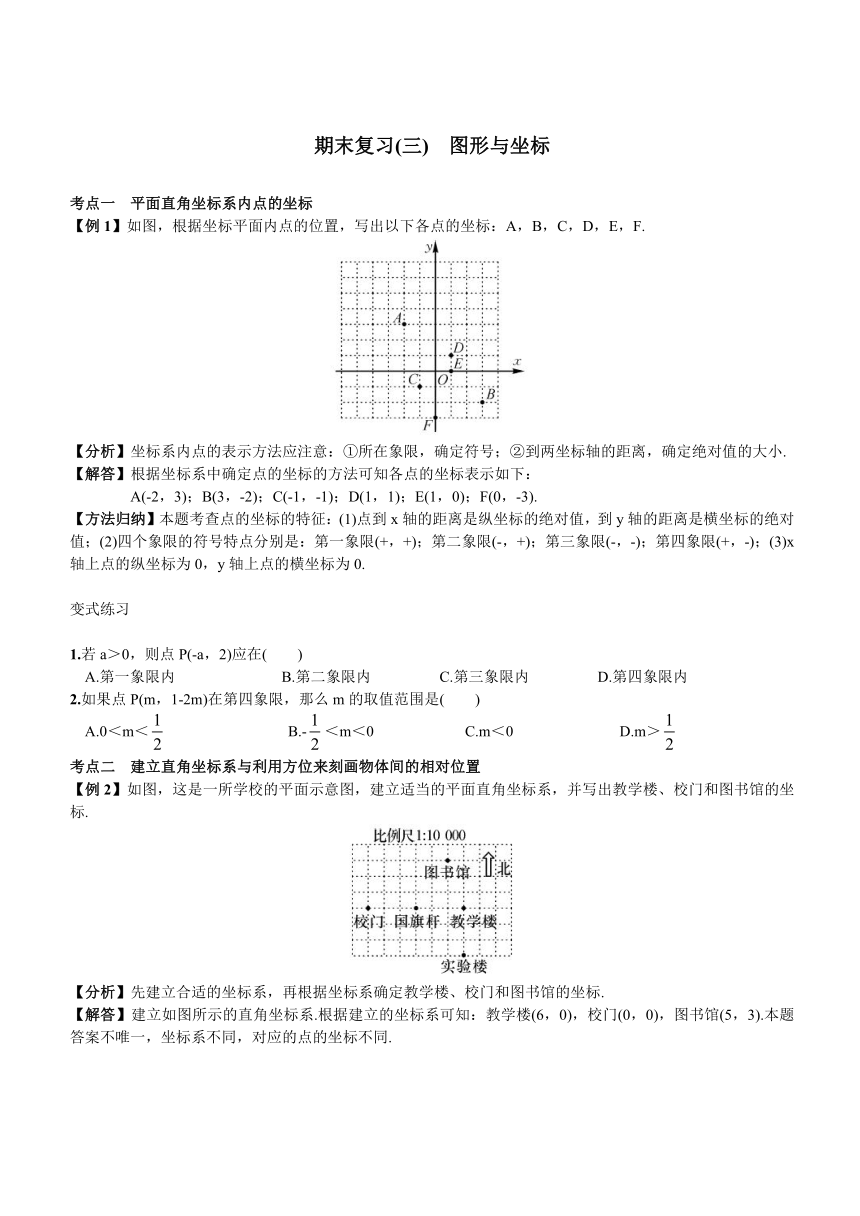 期末复习(三)　图形与坐标

考点一　平面直角坐标系内点的坐标
【例 1】如图，根据坐标平面内点的位置，写出以下各点的坐标：A，B，C，D，E，F.

y
A
D
E
x
C
O
B
F

【分析】坐标系内点的表示方法应注意：①所在象限，确定符号；②到两坐标轴的距离，确定绝对值的大小.
【解答】根据坐标系中确定点的坐标的方法可知各点的坐标表示如下：
A(-2，3)；B(3，-2)；C(-1，-1)；D(1，1)；E(1，0)；F(0，-3).
【方法归纳】本题考查点的坐标的特征：(1)点到 x 轴的距离是纵坐标的绝对值，到 y 轴的距离是横坐标的绝对值；(2)四个象限的符号特点分别是：第一象限(+，+)；第二象限(-，+)；第三象限(-，-)；第四象限(+，-)；(3)x 轴上点的纵坐标为 0，y 轴上点的横坐标为 0.

变式练习

1.若 a＞0，则点 P(-a，2)应在(　　)
A.第一象限内　B.第二象限内　C.第三象限内　D.第四象限内
2.如果点 P(m，1-2m)在第四象限，那么 m 的取值范围是(　　)
A.0＜m＜$\frac{1}{2}$　B.-$\frac{1}{2}$＜m＜0　C.m＜0　D.m＞$\frac{1}{2}$
考点二　建立直角坐标系与利用方位来刻画物体间的相对位置
【例 2】如图，这是一所学校的平面示意图，建立适当的平面直角坐标系，并写出教学楼、校门和图书馆的坐标.

比例尺1:10 000
图书馆
北
校门　国旗杆　教学楼
实验楼

【分析】先建立合适的坐标系，再根据坐标系确定教学楼、校门和图书馆的坐标.
【解答】建立如图所示的直角坐标系.根据建立的坐标系可知：教学楼(6，0)，校门(0，0)，图书馆(5，3).本题答案不唯一，坐标系不同，对应的点的坐标不同.